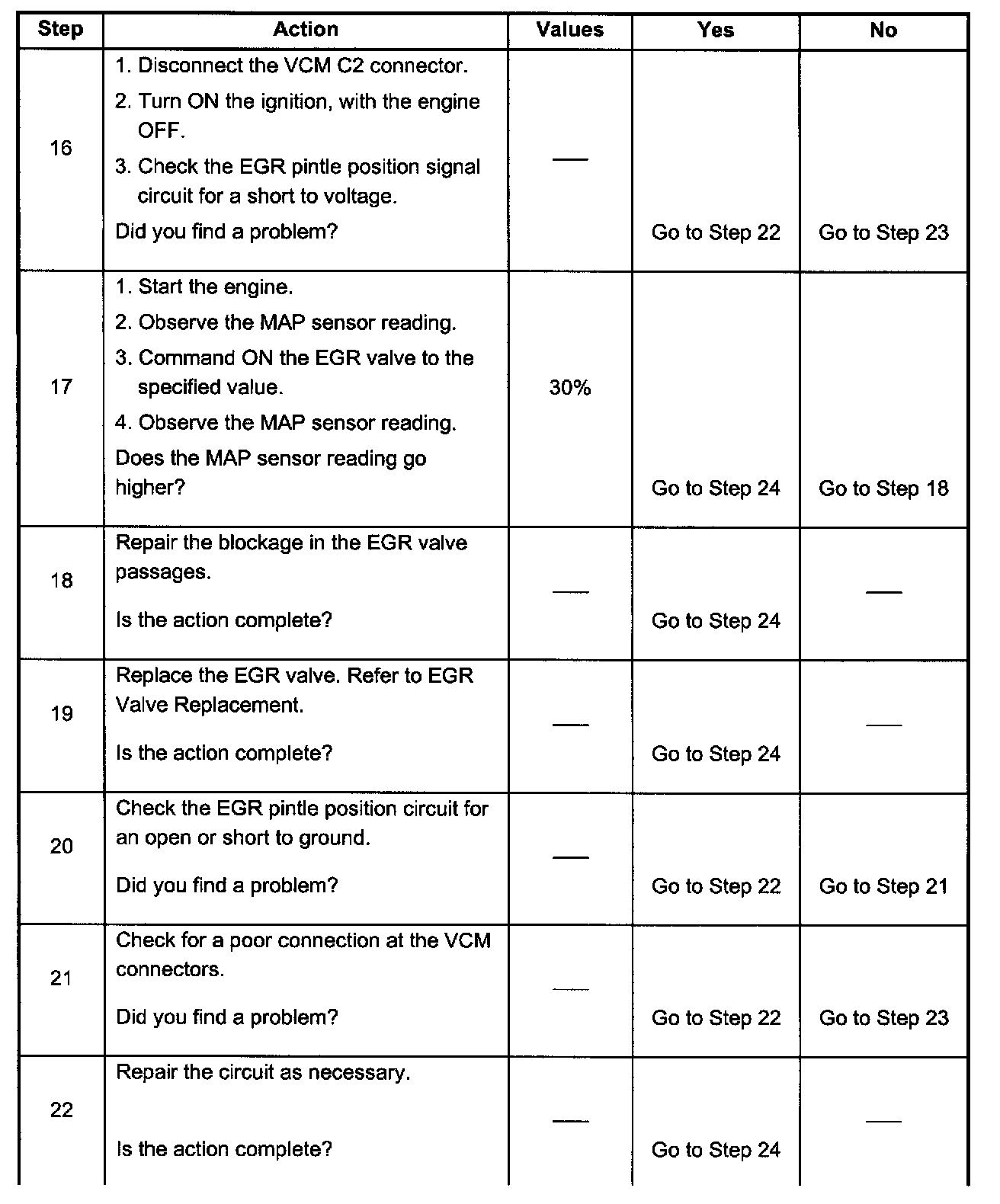 | Step | Action | Values | Yes | No |
|---|---|---|---|---|
| 16 | 1. Disconnect the VCM C2 connector. 2. Turn ON the ignition, with the engine OFF. 3. Check the EGR pintle position signal circuit for a short to voltage. Did you find a problem? | — | Go to Step 22 | Go to Step 23 |
| 17 | 1. Start the engine. 2. Observe the MAP sensor reading. 3. Command ON the EGR valve to the specified value. 4. Observe the MAP sensor reading. Does the MAP sensor reading go higher? | 30% | Go to Step 24 | Go to Step 18 |
| 18 | Repair the blockage in the EGR valve passages. Is the action complete? | — | Go to Step 24 | — |
| 19 | Replace the EGR valve. Refer to EGR Valve Replacement. Is the action complete? | — | Go to Step 24 | — |
| 20 | Check the EGR pintle position circuit for an open or short to ground. Did you find a problem? | — | Go to Step 22 | Go to Step 21 |
| 21 | Check for a poor connection at the VCM connectors. Did you find a problem? | — | Go to Step 22 | Go to Step 23 |
| 22 | Repair the circuit as necessary. Is the action complete? | — | Go to Step 24 | — |